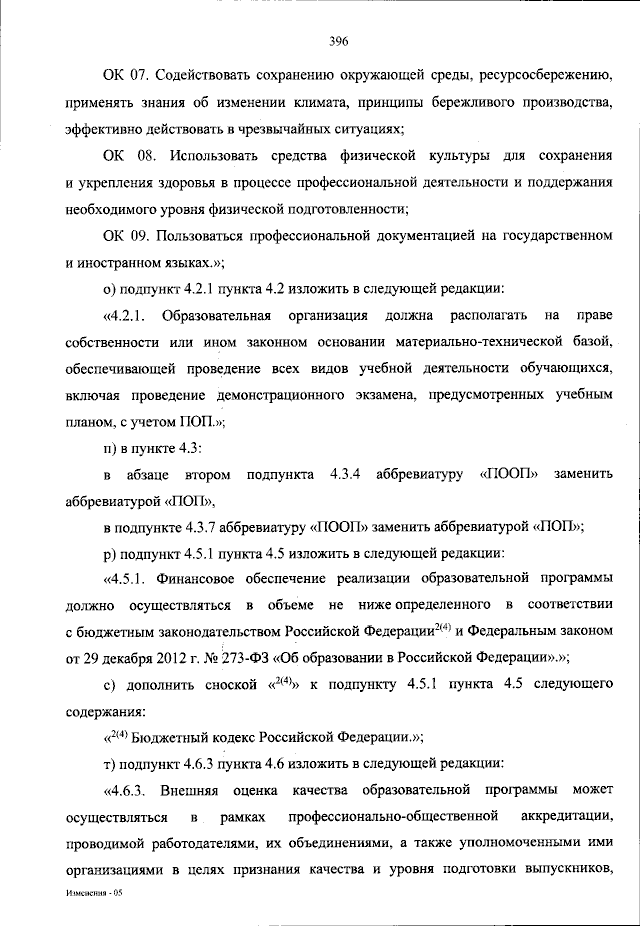 396

ОК 07. Содействовать сохранению окружающей среды, ресурсосбережению, применять знания об изменении климата, принципы бережливого производства, эффективно действовать в чрезвычайных ситуациях;

ОК 08. Использовать средства физической культуры для сохранения и укрепления здоровья в процессе профессиональной деятельности и поддержания необходимого уровня физической подготовленности;

ОК 09. Пользоваться профессиональной документацией на государственном и иностранном языках.»;

о) подпункт 4.2.1 пункта 4.2 изложить в следующей редакции:

«4.2.1. Образовательная организация должна располагать на праве собственности или ином законном основании материально-технической базой, обеспечивающей проведение всех видов учебной деятельности обучающихся, включая проведение демонстрационного экзамена, предусмотренных учебным планом, с учетом ПОП.»;

п) в пункте 4.3:

в абзаце втором подпункта 4.3.4 аббревиатуру «ПООП» заменить аббревиатурой «ПОП»,

в подпункте 4.3.7 аббревиатуру «ПООП» заменить аббревиатурой «ПОП»;

р) подпункт 4.5.1 пункта 4.5 изложить в следующей редакции:

«4.5.1. Финансовое обеспечение реализации образовательной программы должно осуществляться в объеме не ниже определенного в соответствии с бюджетным законодательством Российской Федерации$^{2(4)}$ и Федеральным законом от 29 декабря 2012 г. № 273-ФЗ «Об образовании в Российской Федерации».»;

с) дополнить сноской «$^{2(4)}$» к подпункту 4.5.1 пункта 4.5 следующего содержания:

«$^{2(4)}$ Бюджетный кодекс Российской Федерации.»;

т) подпункт 4.6.3 пункта 4.6 изложить в следующей редакции:

«4.6.3. Внешняя оценка качества образовательной программы может осуществляться в рамках профессионально-общественной аккредитации, проводимой работодателями, их объединениями, а также уполномоченными ими организациями в целях признания качества и уровня подготовки выпускников,

Изменения - 05